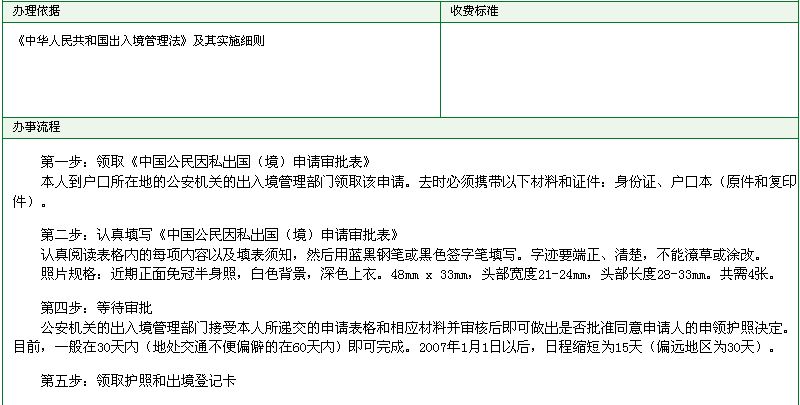 | 办理依据 | 收费标准 |
|---|---|
| 《中华人民共和国出入境管理法》及其实施细则 | |

办事流程

第一步：领取《中国公民因私出国（境）申请审批表》
本人到户口所在地的公安机关的出入境管理部门领取该申请。去时必须携带以下材料和证件：身份证、户口本（原件和复印件）。

第二步：认真填写《中国公民因私出国（境）申请审批表》
认真阅读表格内的每项内容以及填表须知，然后用蓝黑钢笔或黑色签字笔填写。字迹要端正、清楚，不能潦草或涂改。
照片规格：近期正面免冠半身照，白色背景，深色上衣。48mm x 33mm，头部宽度21-24mm，头部长度28-33mm。共需4张。

第四步：等待审批
公安机关的出入境管理部门接受本人所递交的申请表格和相应材料并审核后即可做出是否批准同意申请人的申领护照决定。目前，一般在30天内（地处交通不便偏僻的在60天内）即可完成。2007年1月1日以后，日程缩短为15天（偏远地区为30天）。

第五步：领取护照和出境登记卡